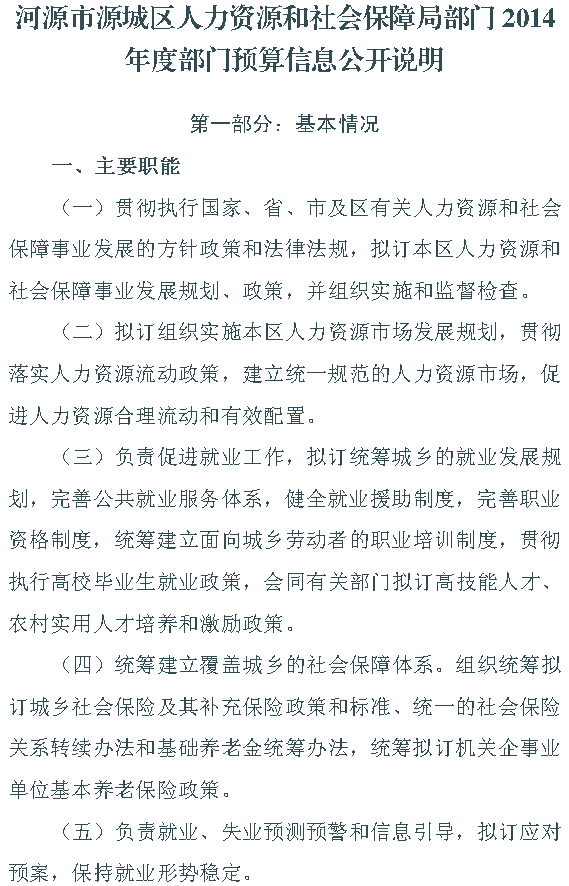 河源市源城区人力资源和社会保障局部门 2014 年度部门预算信息公开说明

第一部分：基本情况

一、主要职能

（一）贯彻执行国家、省、市及区有关人力资源和社会保障事业发展的方针政策和法律法规，拟订本区人力资源和社会保障事业发展规划、政策，并组织实施和监督检查。

（二）拟订组织实施本区人力资源市场发展规划，贯彻落实人力资源流动政策，建立统一规范的人力资源市场，促进人力资源合理流动和有效配置。

（三）负责促进就业工作，拟订统筹城乡的就业发展规划，完善公共就业服务体系，健全就业援助制度，完善职业资格制度，统筹建立面向城乡劳动者的职业培训制度，贯彻执行高校毕业生就业政策，会同有关部门拟订高技能人才、农村实用人才培养和激励政策。

（四）统筹建立覆盖城乡的社会保障体系。组织统筹拟订城乡社会保险及其补充保险政策和标准、统一的社会保险关系转续办法和基础养老金统筹办法，统筹拟订机关企事业单位基本养老保险政策。

（五）负责就业、失业预测预警和信息引导，拟订应对预案，保持就业形势稳定。